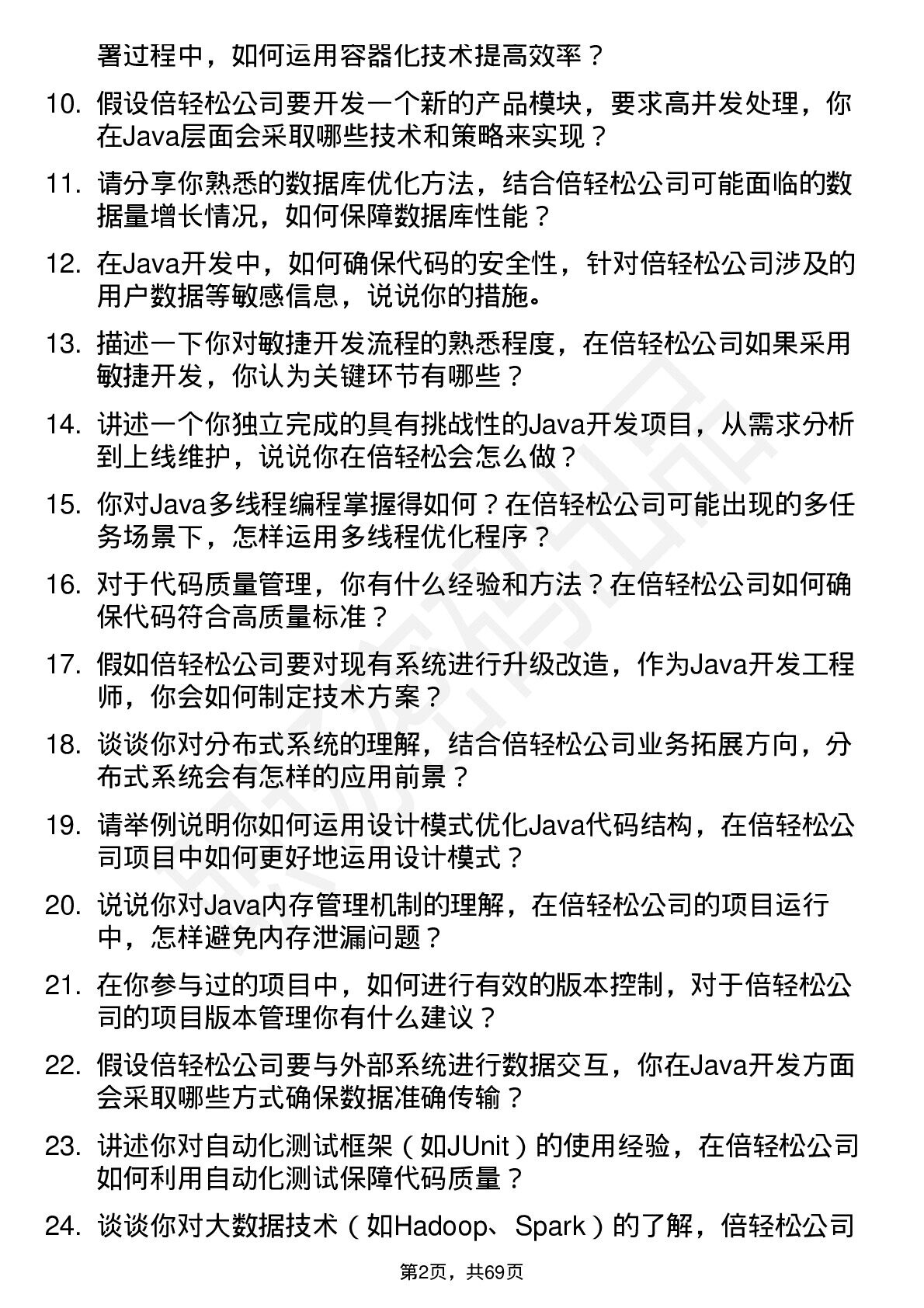 署过程中，如何运用容器化技术提高效率？

10. 假设倍轻松公司要开发一个新的产品模块，要求高并发处理，你在Java层面会采取哪些技术和策略来实现？

11. 请分享你熟悉的数据库优化方法，结合倍轻松公司可能面临的数据量增长情况，如何保障数据库性能？

12. 在Java开发中，如何确保代码的安全性，针对倍轻松公司涉及的用户数据等敏感信息，说说你的措施。

13. 描述一下你对敏捷开发流程的熟悉程度，在倍轻松公司如果采用敏捷开发，你认为关键环节有哪些？

14. 讲述一个你独立完成的具有挑战性的Java开发项目，从需求分析到上线维护，说说你在倍轻松会怎么做？

15. 你对Java多线程编程掌握得如何？在倍轻松公司可能出现的多任务场景下，怎样运用多线程优化程序？

16. 对于代码质量管理，你有什么经验和方法？在倍轻松公司如何确保代码符合高质量标准？

17. 假如倍轻松公司要对现有系统进行升级改造，作为Java开发工程师，你会如何制定技术方案？

18. 谈谈你对分布式系统的理解，结合倍轻松公司业务拓展方向，分布式系统会有怎样的应用前景？

19. 请举例说明你如何运用设计模式优化Java代码结构，在倍轻松公司项目中如何更好地运用设计模式？

20. 说说你对Java内存管理机制的理解，在倍轻松公司的项目运行中，怎样避免内存泄漏问题？

21. 在你参与过的项目中，如何进行有效的版本控制，对于倍轻松公司的项目版本管理你有什么建议？

22. 假设倍轻松公司要与外部系统进行数据交互，你在Java开发方面会采取哪些方式确保数据准确传输？

23. 讲述你对自动化测试框架（如JUnit）的使用经验，在倍轻松公司如何利用自动化测试保障代码质量？

24. 谈谈你对大数据技术（如Hadoop、Spark）的了解，倍轻松公司

第2页，共69页